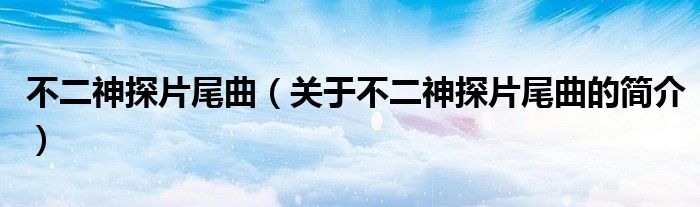 不二神探片尾曲（关于不二神探片尾曲的简介）